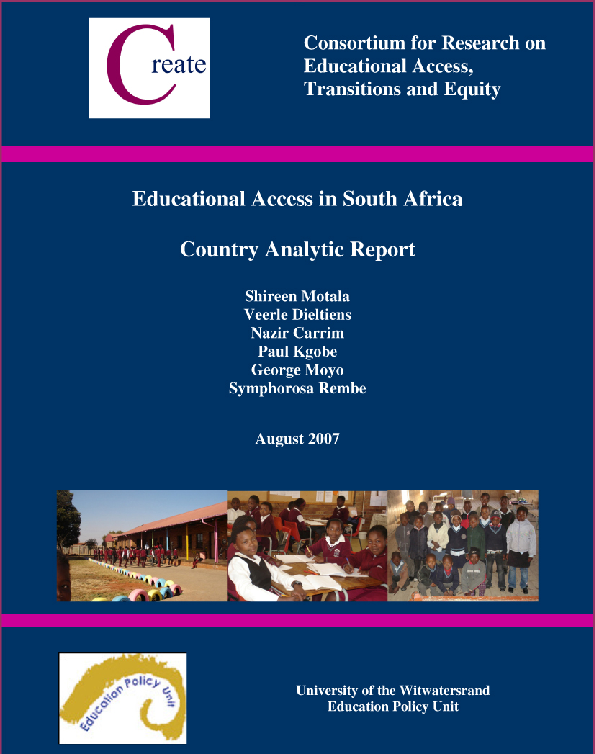 Create

Consortium for Research on Educational Access, Transitions and Equity

Educational Access in South Africa

Country Analytic Report

Shireen Motala
Veerle Dieltiens
Nazir Carrim
Paul Kgobe
George Moyo
Symphorosa Rembe

August 2007

Education Policy Unit

University of the Witwatersrand
Education Policy Unit